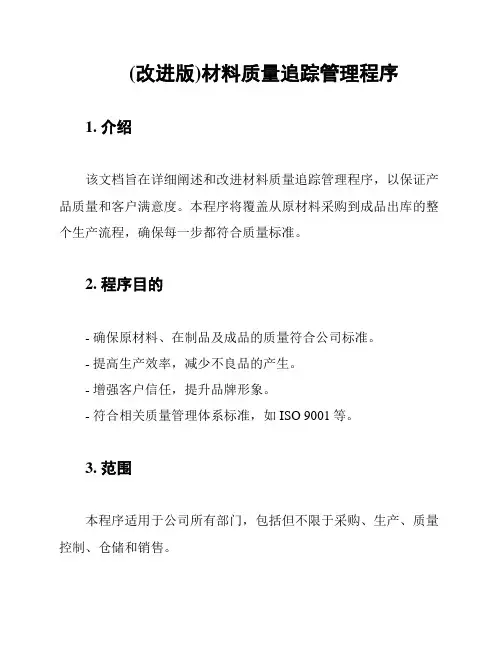 (改进版)材料质量追踪管理程序

1. 介绍

该文档旨在详细阐述和改进材料质量追踪管理程序，以保证产品质量和客户满意度。本程序将覆盖从原材料采购到成品出库的整个生产流程，确保每一步都符合质量标准。

2. 程序目的

- 确保原材料、在制品及成品的质量符合公司标准。
- 提高生产效率，减少不良品的产生。
- 增强客户信任，提升品牌形象。
- 符合相关质量管理体系标准，如 ISO 9001 等。

3. 范围

本程序适用于公司所有部门，包括但不限于采购、生产、质量控制、仓储和销售。